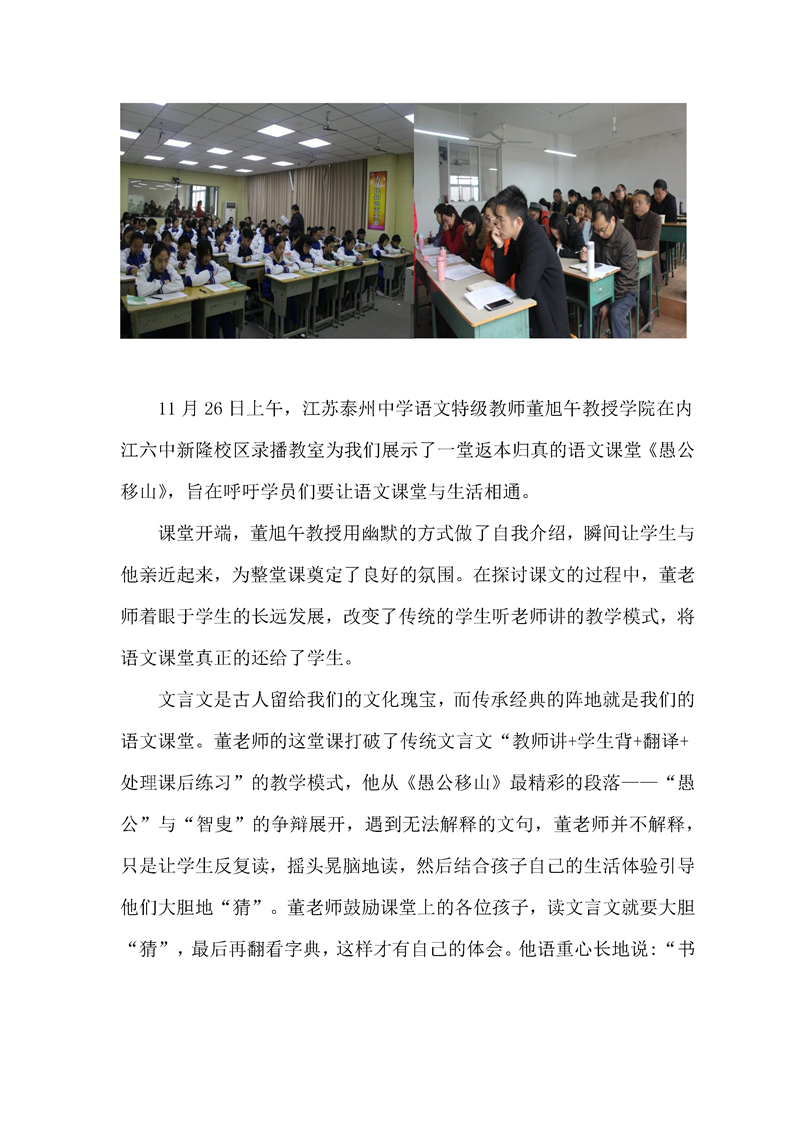 11 月 26 日上午，江苏泰州中学语文特级教师董旭午教授学院在内江六中新隆校区录播教室为我们展示了一堂返本归真的语文课堂《愚公移山》，旨在呼吁学员们要让语文课堂与生活相通。

课堂开端，董旭午教授用幽默的方式做了自我介绍，瞬间让学生与他亲近起来，为整堂课奠定了良好的氛围。在探讨课文的过程中，董老师着眼于学生的长远发展，改变了传统的学生听老师讲的教学模式，将语文课堂真正的还给了学生。

文言文是古人留给我们的文化瑰宝，而传承经典的阵地就是我们的语文课堂。董老师的这堂课打破了传统文言文“教师讲+学生背+翻译+处理课后练习”的教学模式，他从《愚公移山》最精彩的段落——“愚公”与“智叟”的争辩展开，遇到无法解释的文句，董老师并不解释，只是让学生反复读，摇头晃脑地读，然后结合孩子自己的生活体验引导他们大胆地“猜”。董老师鼓励课堂上的各位孩子，读文言文就要大胆“猜”，最后再翻看字典，这样才有自己的体会。他语重心长地说：“书